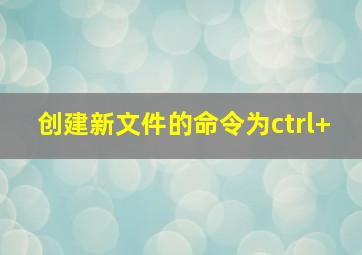 创建新文件的命令为ctrl+